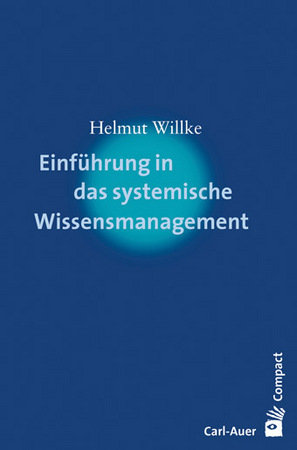 Helmut Willke

Einführung in das systemische Wissensmanagement

Compact

Carl-Auer